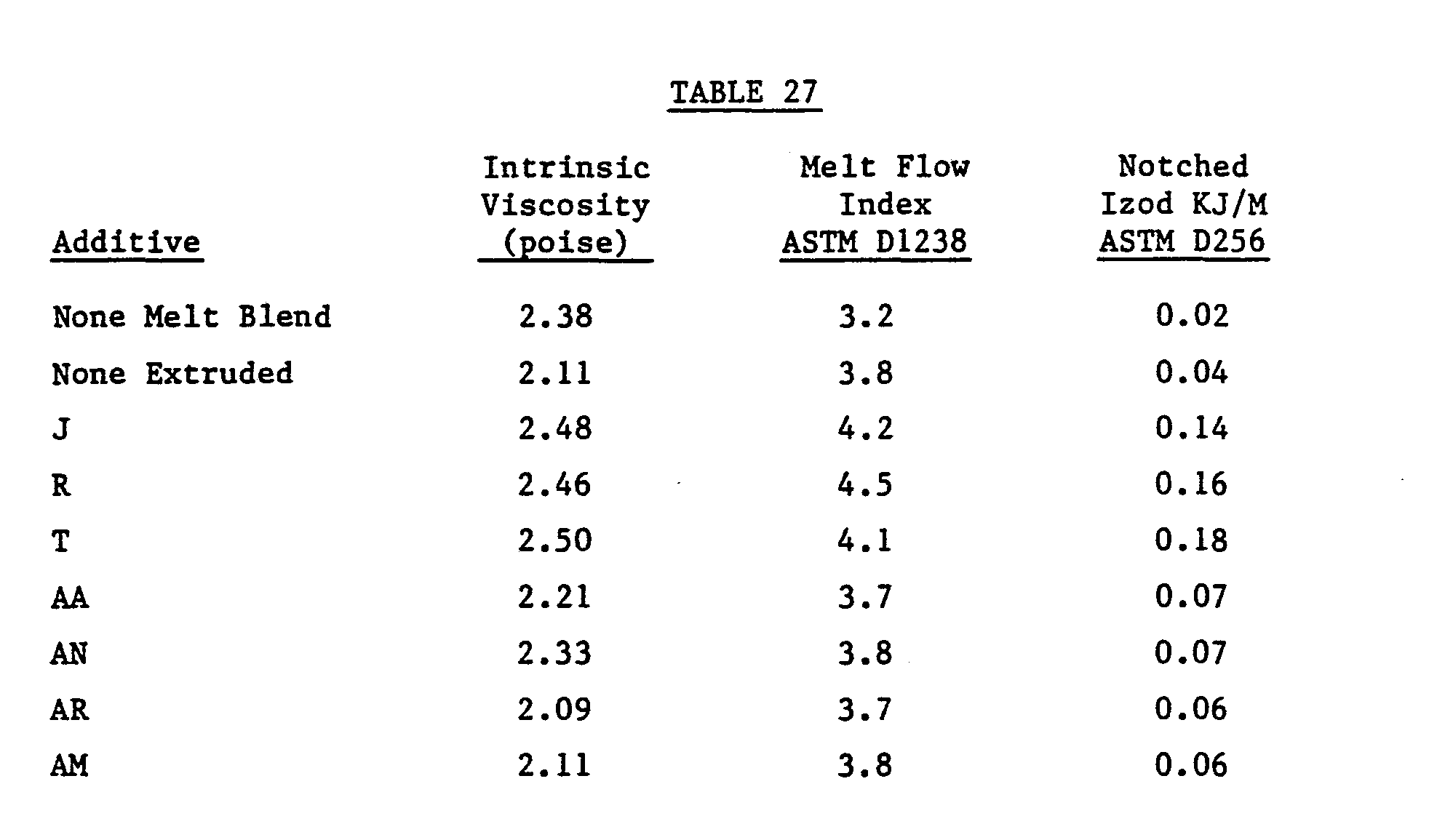 TABLE 27

| Additive | Intrinsic Viscosity (poise) | Melt Flow Index ASTM D1238 | Notched Izod KJ/M ASTM D256 |
|---|---|---|---|
| None Melt Blend | 2.38 | 3.2 | 0.02 |
| None Extruded | 2.11 | 3.8 | 0.04 |
| J | 2.48 | 4.2 | 0.14 |
| R | 2.46 | 4.5 | 0.16 |
| T | 2.50 | 4.1 | 0.18 |
| AA | 2.21 | 3.7 | 0.07 |
| AN | 2.33 | 3.8 | 0.07 |
| AR | 2.09 | 3.7 | 0.06 |
| AM | 2.11 | 3.8 | 0.06 |